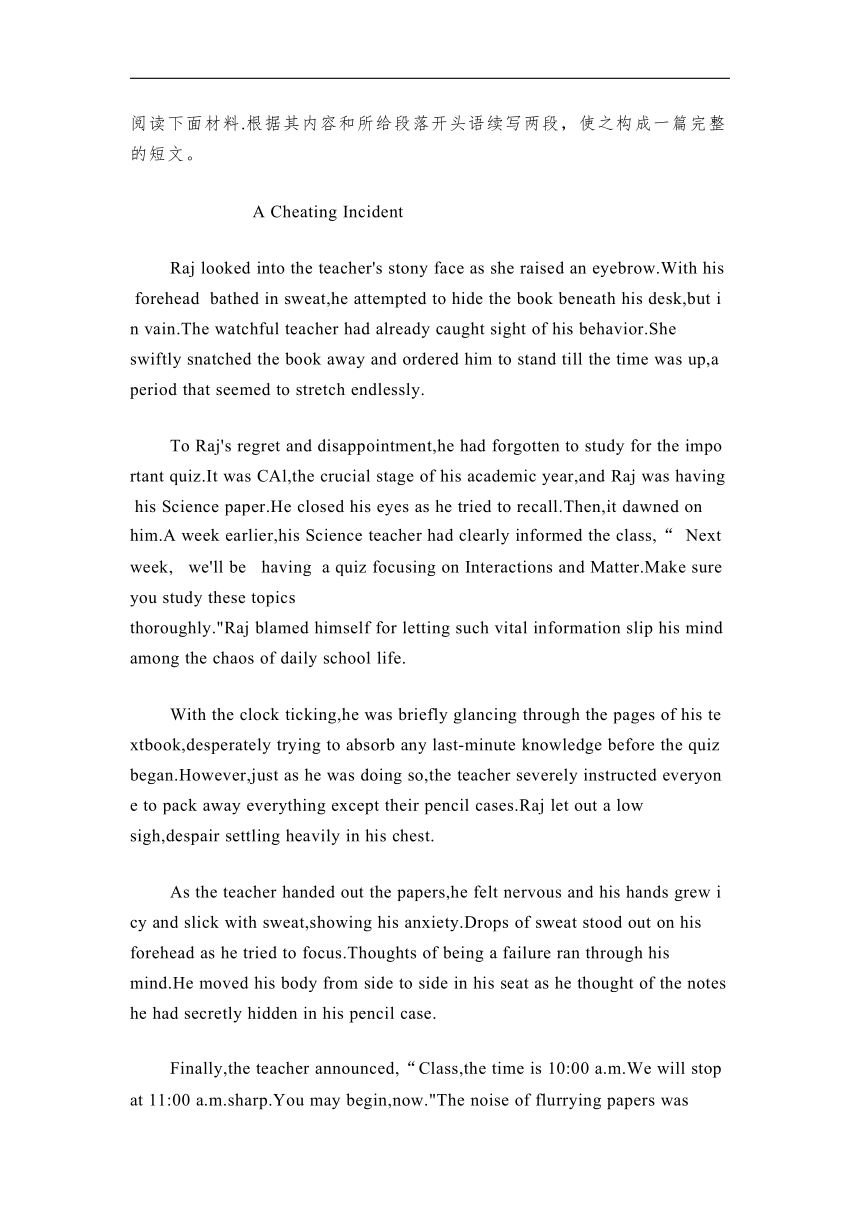 阅读下面材料.根据其内容和所给段落开头语续写两段，使之构成一篇完整的短文。

A Cheating Incident

Raj looked into the teacher's stony face as she raised an eyebrow.With his forehead bathed in sweat,he attempted to hide the book beneath his desk,but in vain.The watchful teacher had already caught sight of his behavior.She swiftly snatched the book away and ordered him to stand till the time was up,a period that seemed to stretch endlessly.

To Raj's regret and disappointment,he had forgotten to study for the important quiz.It was CAl,the crucial stage of his academic year,and Raj was having his Science paper.He closed his eyes as he tried to recall.Then,it dawned on him.A week earlier,his Science teacher had clearly informed the class,“ Next week, we'll be having a quiz focusing on Interactions and Matter.Make sure you study these topics thoroughly."Raj blamed himself for letting such vital information slip his mind among the chaos of daily school life.

With the clock ticking,he was briefly glancing through the pages of his textbook,desperately trying to absorb any last-minute knowledge before the quiz began.However,just as he was doing so,the teacher severely instructed everyone to pack away everything except their pencil cases.Raj let out a low sigh,despair settling heavily in his chest.

As the teacher handed out the papers,he felt nervous and his hands grew icy and slick with sweat,showing his anxiety.Drops of sweat stood out on his forehead as he tried to focus.Thoughts of being a failure ran through his mind.He moved his body from side to side in his seat as he thought of the notes he had secretly hidden in his pencil case.

Finally,the teacher announced,“Class,the time is 10:00 a.m.We will stop at 11:00 a.m.sharp.You may begin,now."The noise of flurrying papers was